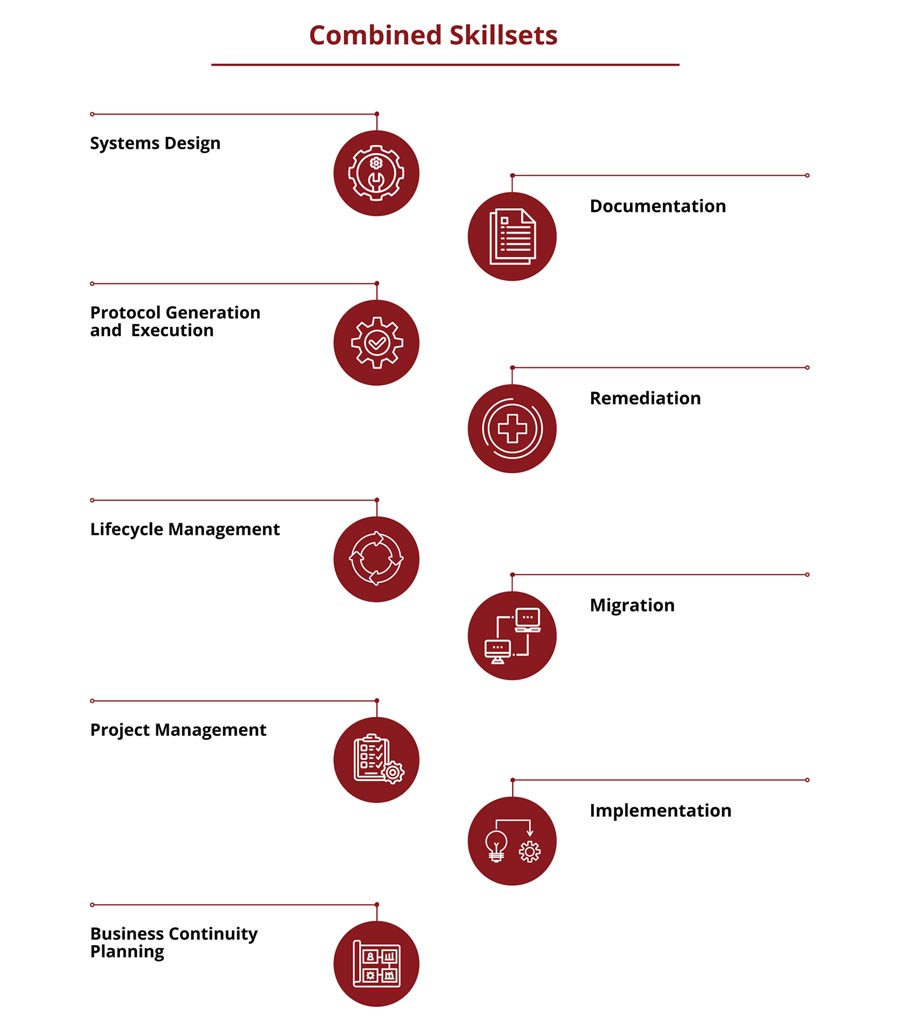 Combined Skillsets

Systems Design

Documentation

Protocol Generation and Execution

Remediation

Lifecycle Management

Migration

Project Management

Implementation

Business Continuity Planning